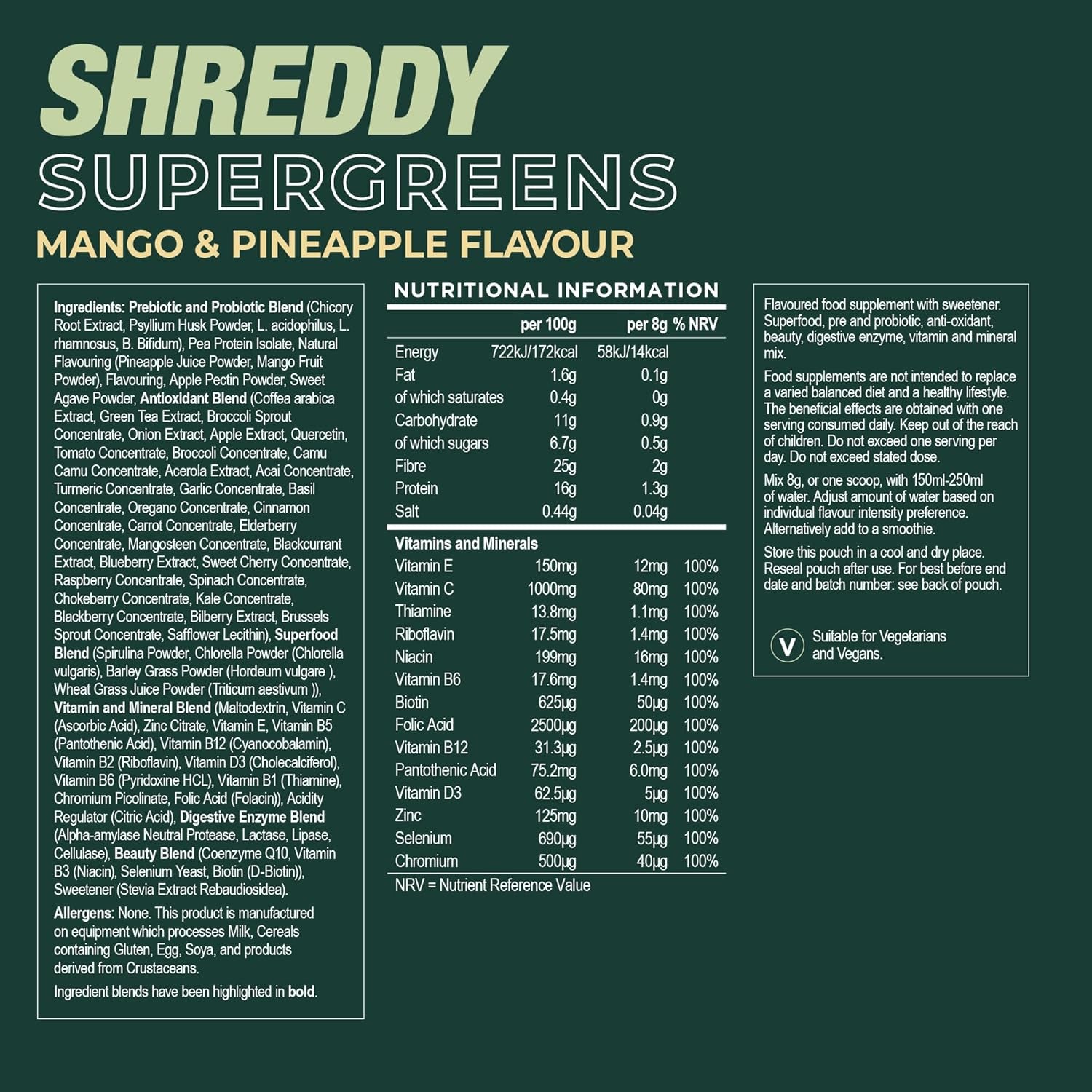 SHREDDY
SUPERGREENS
MANGO & PINEAPPLE FLAVOUR

Ingredients: Prebiotic and Probiotic Blend (Chicory Root Extract, Psyllium Husk Powder, L. acidophilus, L. rhamnosus, B. Bifidum), Pea Protein Isolate, Natural Flavouring (Pineapple Juice Powder, Mango Fruit Powder), Flavouring, Apple Pectin Powder, Sweet Agave Powder, Antioxidant Blend (Coffea arabica Extract, Green Tea Extract, Broccoli Sprout Concentrate, Onion Extract, Apple Extract, Quercetin, Tomato Concentrate, Broccoli Concentrate, Camu Camu Concentrate, Acerola Extract, Acai Concentrate, Turmeric Concentrate, Garlic Concentrate, Basil Concentrate, Oregano Concentrate, Cinnamon Concentrate, Carrot Concentrate, Elderberry Concentrate, Mangosteen Concentrate, Blackcurrant Extract, Blueberry Extract, Sweet Cherry Concentrate, Raspberry Concentrate, Spinach Concentrate, Chokeberry Concentrate, Kale Concentrate, Blackberry Concentrate, Bilberry Extract, Brussels Sprout Concentrate, Safflower Lecithin), Superfood Blend (Spirulina Powder, Chlorella Powder (Chlorella vulgaris), Barley Grass Powder (Hordeum vulgare ), Wheat Grass Juice Powder (Triticum aestivum )), Vitamin and Mineral Blend (Maltodextrin, Vitamin C (Ascorbic Acid), Zinc Citrate, Vitamin E, Vitamin B5 (Pantothenic Acid), Vitamin B12 (Cyanocobalamin), Vitamin B2 (Riboflavin), Vitamin D3 (Cholecalciferol), Vitamin B6 (Pyridoxine HCL), Vitamin B1 (Thiamine), Chromium Picolinate, Folic Acid (Folacin)), Acidity Regulator (Citric Acid), Digestive Enzyme Blend (Alpha-amylase Neutral Protease, Lactase, Lipase, Cellulase), Beauty Blend (Coenzyme Q10, Vitamin B3 (Niacin), Selenium Yeast, Biotin (D-Biotin)), Sweetener (Stevia Extract Rebaudiosidea).

Allergens: None. This product is manufactured on equipment which processes Milk, Cereals containing Gluten, Egg, Soya, and products derived from Crustaceans.

Ingredient blends have been highlighted in bold.

NUTRITIONAL INFORMATION

| | per 100g | per 8g | % NRV |
|---|---|---|---|
| Energy | 722kJ/172kcal | 58kJ/14kcal | |
| Fat | 1.6g | 0.1g | |
| of which saturates | 0.4g | 0g | |
| Carbohydrate | 11g | 0.9g | |
| of which sugars | 6.7g | 0.5g | |
| Fibre | 25g | 2g | |
| Protein | 16g | 1.3g | |
| Salt | 0.44g | 0.04g | |
| Vitamins and Minerals | | | |
| Vitamin E | 150mg | 12mg | 100% |
| Vitamin C | 1000mg | 80mg | 100% |
| Thiamine | 13.8mg | 1.1mg | 100% |
| Riboflavin | 17.5mg | 1.4mg | 100% |
| Niacin | 199mg | 16mg | 100% |
| Vitamin B6 | 17.6mg | 1.4mg | 100% |
| Biotin | 625µg | 50µg | 100% |
| Folic Acid | 2500µg | 200µg | 100% |
| Vitamin B12 | 31.3µg | 2.5µg | 100% |
| Pantothenic Acid | 75.2mg | 6.0mg | 100% |
| Vitamin D3 | 62.5µg | 5µg | 100% |
| Zinc | 125mg | 10mg | 100% |
| Selenium | 690µg | 55µg | 100% |
| Chromium | 500µg | 40µg | 100% |

NRV = Nutrient Reference Value

Flavoured food supplement with sweetener. Superfood, pre and probiotic, anti-oxidant, beauty, digestive enzyme, vitamin and mineral mix.

Food supplements are not intended to replace a varied balanced diet and a healthy lifestyle. The beneficial effects are obtained with one serving consumed daily. Keep out of the reach of children. Do not exceed one serving per day. Do not exceed stated dose.

Mix 8g, or one scoop, with 150ml-250ml of water. Adjust amount of water based on individual flavour intensity preference. Alternatively add to a smoothie.

Store this pouch in a cool and dry place. Reseal pouch after use. For best before end date and batch number: see back of pouch.

V Suitable for Vegetarians and Vegans.